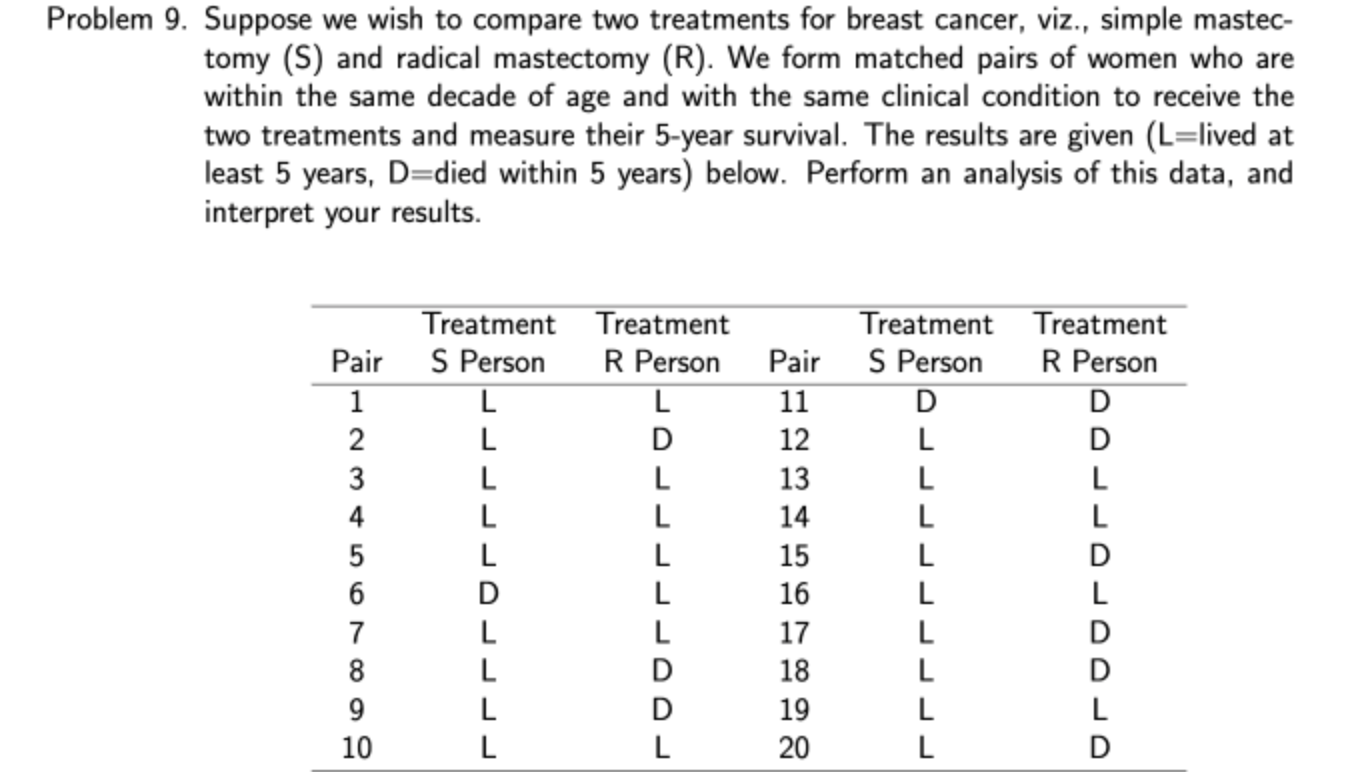 Problem 9. Suppose we wish to compare two treatments for breast cancer, viz., simple mastectomy (S) and radical mastectomy (R). We form matched pairs of women who are within the same decade of age and with the same clinical condition to receive the two treatments and measure their 5-year survival. The results are given (L=lived at least 5 years, D=died within 5 years) below. Perform an analysis of this data, and interpret your results.

| Pair | Treatment S Person | Treatment R Person | Pair | Treatment S Person | Treatment R Person |
|---|---|---|---|---|---|
| 1 | L | L | 11 | D | D |
| 2 | L | D | 12 | L | D |
| 3 | L | L | 13 | L | L |
| 4 | L | L | 14 | L | L |
| 5 | L | L | 15 | L | D |
| 6 | D | L | 16 | L | L |
| 7 | L | L | 17 | L | D |
| 8 | L | D | 18 | L | D |
| 9 | L | D | 19 | L | L |
| 10 | L | L | 20 | L | D |